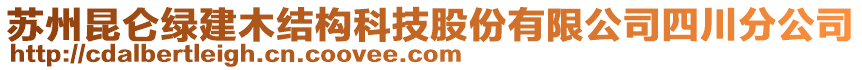 苏州昆仑绿建木结构科技股份有限公司四川分公司
http://cdalbertleigh.cn.coovee.com